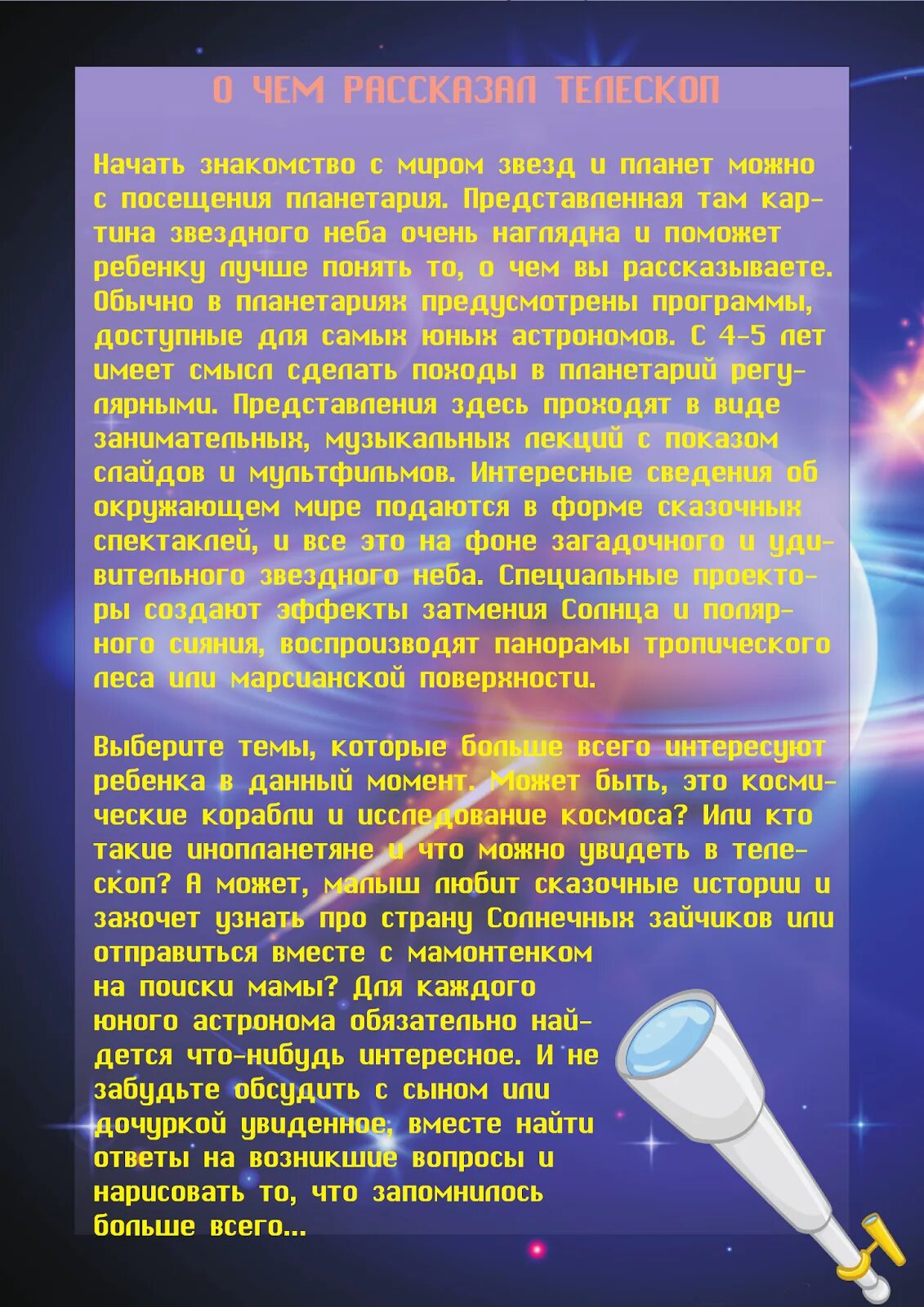 О ЧЕМ РАССКАЗАЛ ТЕЛЕСКОП

Начать знакомство с миром звезд и планет можно с посещения планетария. Представленная там картина звездного неба очень наглядна и поможет ребенку лучше понять то, о чем вы рассказываете. Обычно в планетариях предусмотрены программы, доступные для самых юных астрономов. С 4-5 лет имеет смысл сделать походы в планетарий регулярными. Представления здесь проходят в виде занимательных, музыкальных лекций с показом слайдов и мультфильмов. Интересные сведения об окружающем мире подаются в форме сказочных спектаклей, и все это на фоне загадочного и удивительного звездного неба. Специальные проекторы создают эффекты затмения Солнца и полярного сияния, воспроизводят панорамы тропического леса или марсианской поверхности.

Выберите темы, которые больше всего интересуют ребенка в данный момент. Может быть, это космические корабли и исследование космоса? Или кто такие инопланетяне и что можно увидеть в телескоп? А может, малыш любит сказочные истории и захочет узнать про страну Солнечных зайчиков или отправиться вместе с мамонтенком на поиски мамы? Для каждого юного астронома обязательно найдется что-нибудь интересное. И не забудьте обсудить с сыном или дочуркой увиденное, вместе найти ответы на возникшие вопросы и нарисовать то, что запомнилось больше всего...